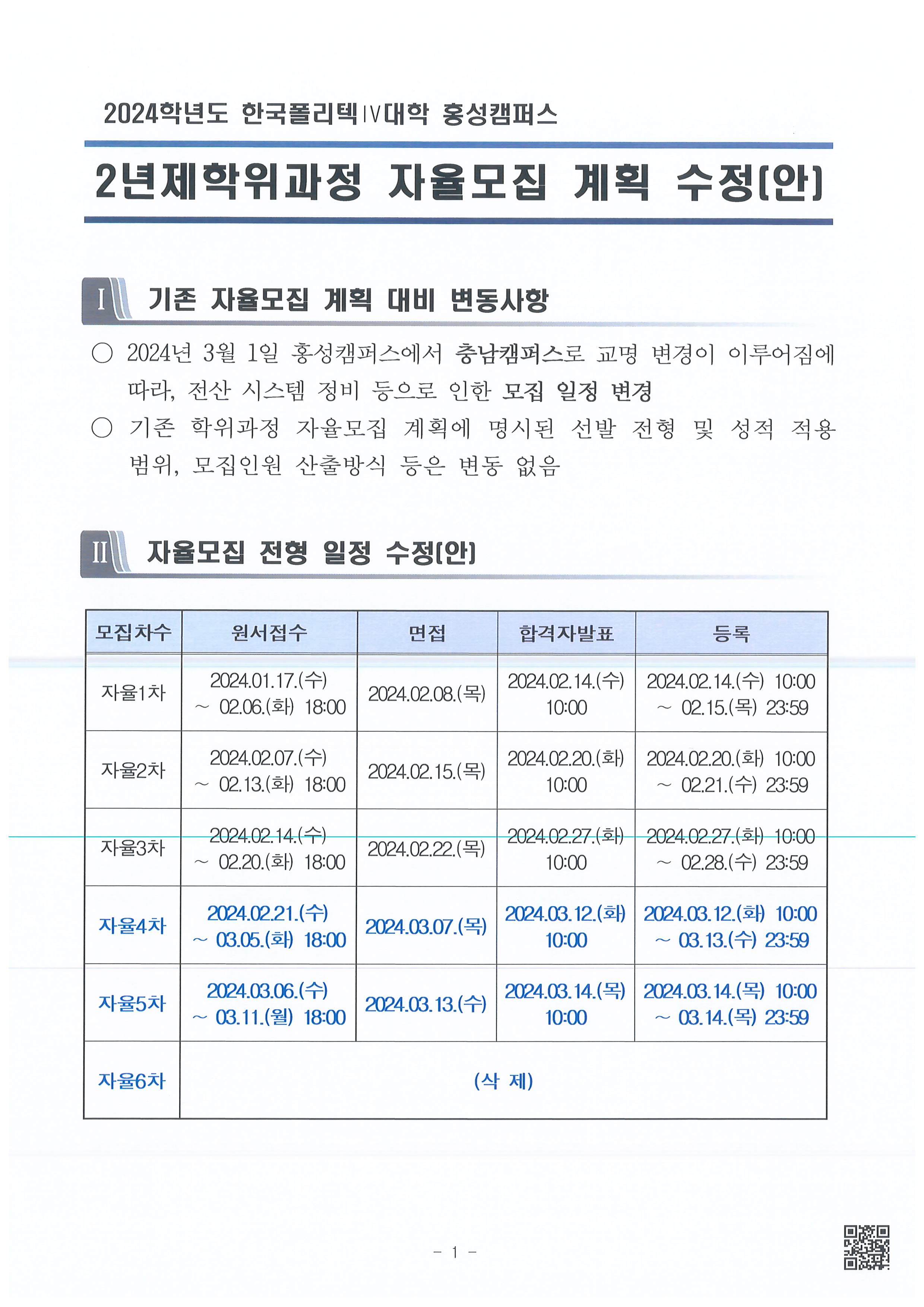 2024학년도 한국폴리텍Ⅳ대학 홍성캠퍼스

2년제학위과정 자율모집 계획 수정(안)

Ⅰ 기존 자율모집 계획 대비 변동사항

○ 2024년 3월 1일 홍성캠퍼스에서 충남캠퍼스로 교명 변경이 이루어짐에 따라, 전산 시스템 정비 등으로 인한 모집 일정 변경

○ 기존 학위과정 자율모집 계획에 명시된 선발 전형 및 성적 적용 범위, 모집인원 산출방식 등은 변동 없음

Ⅱ 자율모집 전형 일정 수정(안)

| 모집차수 | 원서접수 | 면접 | 합격자발표 | 등록 |
|---|---|---|---|---|
| 자율1차 | 2024.01.17.(수) ~ 02.06.(화) 18:00 | 2024.02.08.(목) | 2024.02.14.(수) 10:00 | 2024.02.14.(수) 10:00 ~ 02.15.(목) 23:59 |
| 자율2차 | 2024.02.07.(수) ~ 02.13.(화) 18:00 | 2024.02.15.(목) | 2024.02.20.(화) 10:00 | 2024.02.20.(화) 10:00 ~ 02.21.(수) 23:59 |
| 자율3차 | 2024.02.14.(수) ~ 02.20.(화) 18:00 | 2024.02.22.(목) | 2024.02.27.(화) 10:00 | 2024.02.27.(화) 10:00 ~ 02.28.(수) 23:59 |
| 자율4차 | 2024.02.21.(수) ~ 03.05.(화) 18:00 | 2024.03.07.(목) | 2024.03.12.(화) 10:00 | 2024.03.12.(화) 10:00 ~ 03.13.(수) 23:59 |
| 자율5차 | 2024.03.06.(수) ~ 03.11.(월) 18:00 | 2024.03.13.(수) | 2024.03.14.(목) 10:00 | 2024.03.14.(목) 10:00 ~ 03.14.(목) 23:59 |
| 자율6차 | (삭 제) | | | |

- 1 -